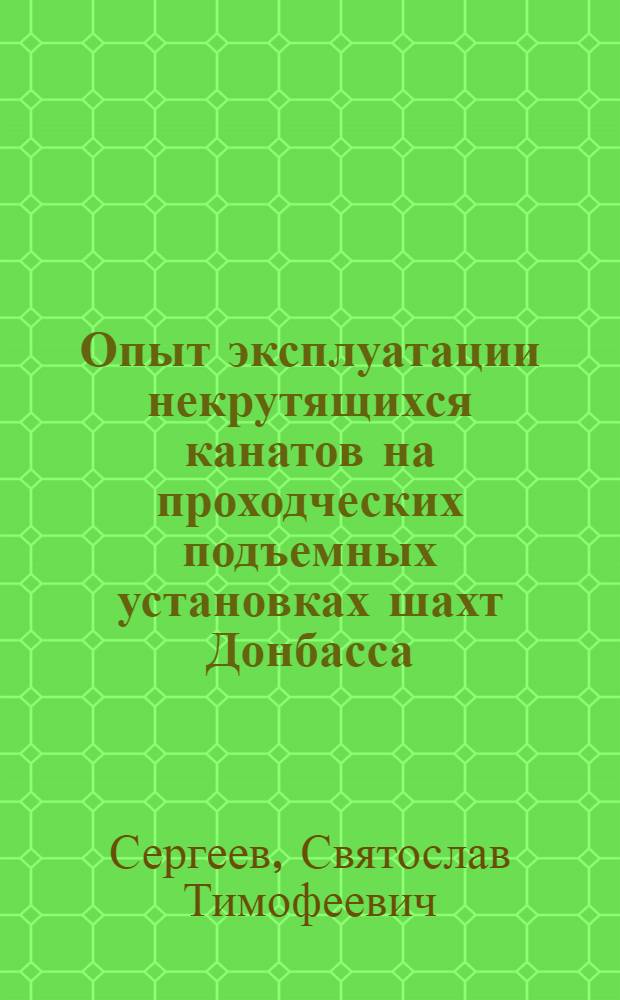 Опыт эксплуатации некрутящихся канатов на проходческих подъемных установках шахт Донбасса

Сергеев, Святослав Тимофеевич